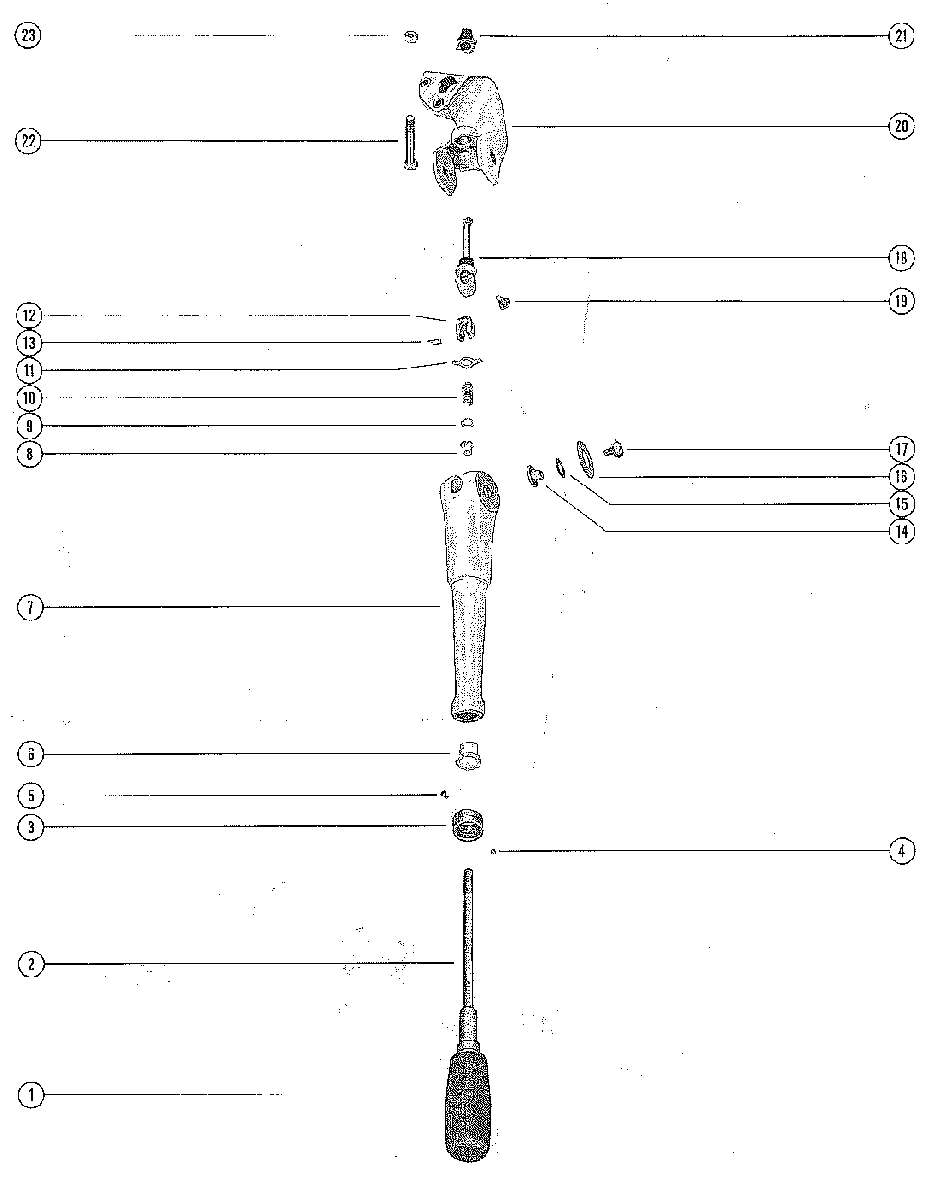 23
21
22
20
18
19
12
13
11
10
9
8
17
16
15
14
7
6
5
3
4
2
1